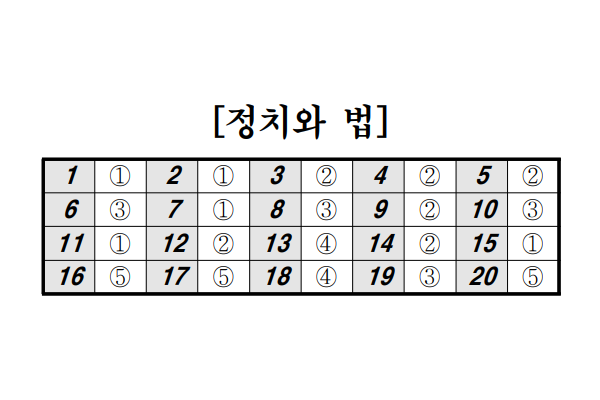 [정치와 법]

| 1 | ① | 2 | ① | 3 | ② | 4 | ② | 5 | ② |
|---|---|---|---|---|---|---|---|---|---|
| 6 | ③ | 7 | ① | 8 | ③ | 9 | ② | 10 | ③ |
| 11 | ① | 12 | ② | 13 | ④ | 14 | ② | 15 | ① |
| 16 | ⑤ | 17 | ⑤ | 18 | ④ | 19 | ③ | 20 | ⑤ |